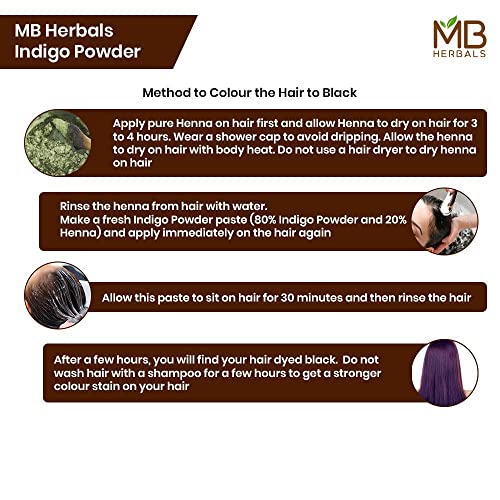 MB Herbals
Indigo Powder

MB
HERBALS

Method to Colour the Hair to Black

Apply pure Henna on hair first and allow Henna to dry on hair for 3 to 4 hours. Wear a shower cap to avoid dripping. Allow the henna to dry on hair with body heat. Do not use a hair dryer to dry henna on hair

Rinse the henna from hair with water.
Make a fresh Indigo Powder paste (80% Indigo Powder and 20% Henna) and apply immediately on the hair again

Allow this paste to sit on hair for 30 minutes and then rinse the hair

After a few hours, you will find your hair dyed black. Do not wash hair with a shampoo for a few hours to get a stronger colour stain on your hair